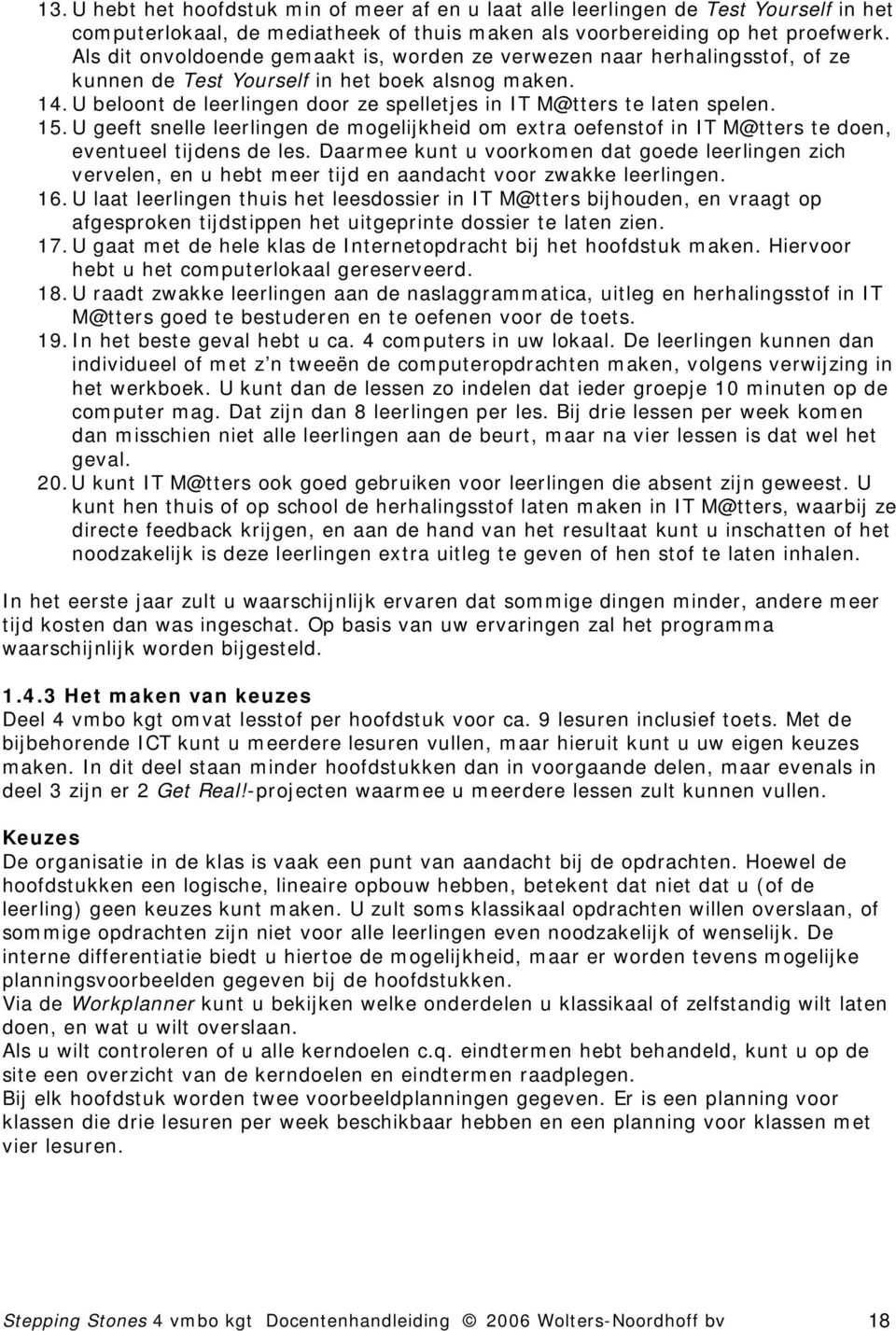 13. U hebt het hoofdstuk min of meer af en u laat alle leerlingen de Test Yourself in het computerlokaal, de mediatheek of thuis maken als voorbereiding op het proefwerk. Als dit onvoldoende gemaakt is, worden ze verwezen naar herhalingsstof, of ze kunnen de Test Yourself in het boek alsnog maken.
14. U beloont de leerlingen door ze spelletjes in IT M@tters te laten spelen.
15. U geeft snelle leerlingen de mogelijkheid om extra oefenstof in IT M@tters te doen, eventueel tijdens de les. Daarmee kunt u voorkomen dat goede leerlingen zich vervelen, en u hebt meer tijd en aandacht voor zwakke leerlingen.
16. U laat leerlingen thuis het leesdossier in IT M@tters bijhouden, en vraagt op afgesproken tijdstippen het uitgeprinte dossier te laten zien.
17. U gaat met de hele klas de Internetopdracht bij het hoofdstuk maken. Hiervoor hebt u het computerlokaal gereserveerd.
18. U raadt zwakke leerlingen aan de naslaggrammatica, uitleg en herhalingsstof in IT M@tters goed te bestuderen en te oefenen voor de toets.
19. In het beste geval hebt u ca. 4 computers in uw lokaal. De leerlingen kunnen dan individueel of met z'n tweeën de computeropdrachten maken, volgens verwijzing in het werkboek. U kunt dan de lessen zo indelen dat ieder groepje 10 minuten op de computer mag. Dat zijn dan 8 leerlingen per les. Bij drie lessen per week komen dan misschien niet alle leerlingen aan de beurt, maar na vier lessen is dat wel het geval.
20. U kunt IT M@tters ook goed gebruiken voor leerlingen die absent zijn geweest. U kunt hen thuis of op school de herhalingsstof laten maken in IT M@tters, waarbij ze directe feedback krijgen, en aan de hand van het resultaat kunt u inschatten of het noodzakelijk is deze leerlingen extra uitleg te geven of hen stof te laten inhalen.

In het eerste jaar zult u waarschijnlijk ervaren dat sommige dingen minder, andere meer tijd kosten dan was ingeschat. Op basis van uw ervaringen zal het programma waarschijnlijk worden bijgesteld.

1.4.3 Het maken van keuzes
Deel 4 vmbo kgt omvat lesstof per hoofdstuk voor ca. 9 lesuren inclusief toets. Met de bijbehorende ICT kunt u meerdere lesuren vullen, maar hieruit kunt u uw eigen keuzes maken. In dit deel staan minder hoofdstukken dan in voorgaande delen, maar evenals in deel 3 zijn er 2 Get Real!-projecten waarmee u meerdere lessen zult kunnen vullen.

Keuzes
De organisatie in de klas is vaak een punt van aandacht bij de opdrachten. Hoewel de hoofdstukken een logische, lineaire opbouw hebben, betekent dat niet dat u (of de leerling) geen keuzes kunt maken. U zult soms klassikaal opdrachten willen overslaan, of sommige opdrachten zijn niet voor alle leerlingen even noodzakelijk of wenselijk. De interne differentiatie biedt u hiertoe de mogelijkheid, maar er worden tevens mogelijke planningsvoorbeelden gegeven bij de hoofdstukken.
Via de Workplanner kunt u bekijken welke onderdelen u klassikaal of zelfstandig wilt laten doen, en wat u wilt overslaan.
Als u wilt controleren of u alle kerndoelen c.q. eindtermen hebt behandeld, kunt u op de site een overzicht van de kerndoelen en eindtermen raadplegen.
Bij elk hoofdstuk worden twee voorbeeldplanningen gegeven. Er is een planning voor klassen die drie lesuren per week beschikbaar hebben en een planning voor klassen met vier lesuren.

Stepping Stones 4 vmbo kgt Docentenhandleiding © 2006 Wolters-Noordhoff bv 18